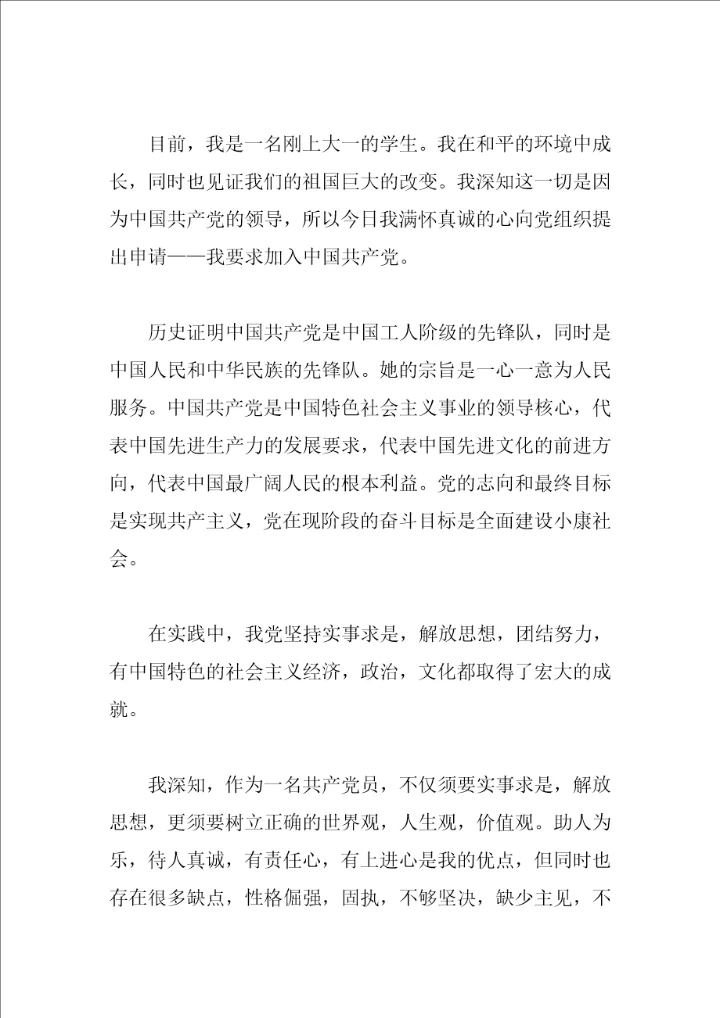 目前，我是一名刚上大一的学生。我在和平的环境中成长，同时也见证我们的祖国巨大的改变。我深知这一切是因为中国共产党的领导，所以今日我满怀真诚的心向党组织提出申请——我要求加入中国共产党。

历史证明中国共产党是中国工人阶级的先锋队，同时是中国人民和中华民族的先锋队。她的宗旨是一心一意为人民服务。中国共产党是中国特色社会主义事业的领导核心，代表中国先进生产力的发展要求，代表中国先进文化的前进方向，代表中国最广阔人民的根本利益。党的志向和最终目标是实现共产主义，党在现阶段的奋斗目标是全面建设小康社会。

在实践中，我党坚持实事求是，解放思想，团结努力，有中国特色的社会主义经济，政治，文化都取得了宏大的成就。

我深知，作为一名共产党员，不仅须要实事求是，解放思想，更须要树立正确的世界观，人生观，价值观。助人为乐，待人真诚，有责任心，有上进心是我的优点，但同时也存在很多缺点，性格倔强，固执，不够坚决，缺少主见，不